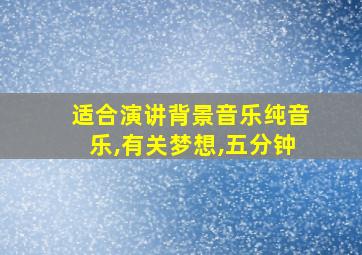 适合演讲背景音乐纯音乐,有关梦想,五分钟